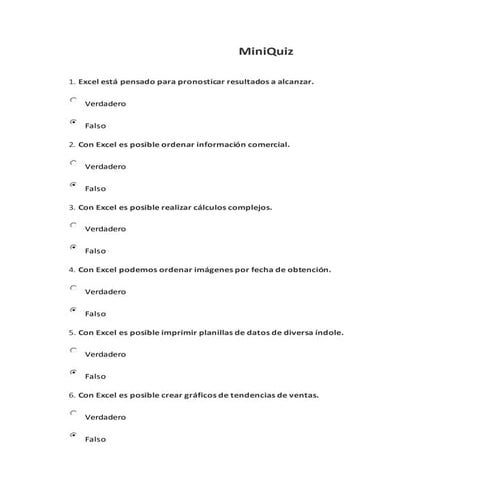 MiniQuiz

1. Excel está pensado para pronosticar resultados a alcanzar.

Verdadero

Falso

2. Con Excel es posible ordenar información comercial.

Verdadero

Falso

3. Con Excel es posible realizar cálculos complejos.

Verdadero

Falso

4. Con Excel podemos ordenar imágenes por fecha de obtención.

Verdadero

Falso

5. Con Excel es posible imprimir planillas de datos de diversa índole.

Verdadero

Falso

6. Con Excel es posible crear gráficos de tendencias de ventas.

Verdadero

Falso